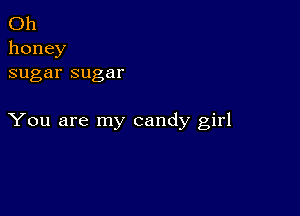 Oh
honey
sugar sugar

You are my candy girl